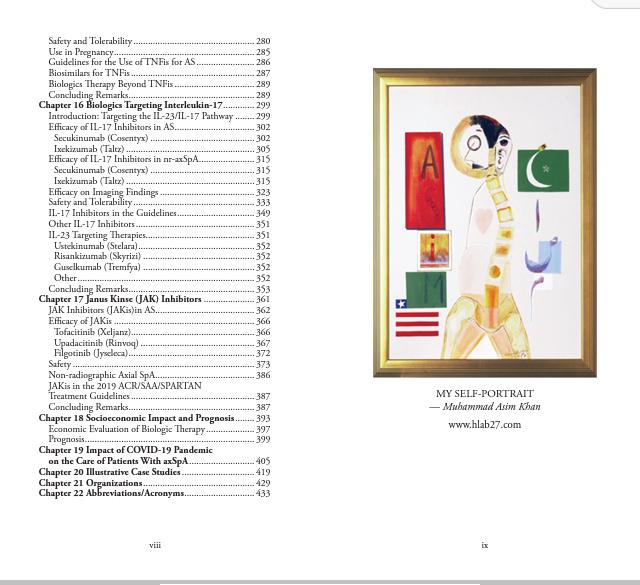 Safety and Tolerability ........ 280
Use in Pregnancy ........ 285
Guidelines for the Use of TNFis for AS ........ 286
Biosimilars for TNFis ........ 287
Biologics Therapy Beyond TNFis ........ 289
Concluding Remarks ........ 289
Chapter 16 Biologics Targeting Interleukin-17 ........ 299
Introduction: Targeting the IL-23/IL-17 Pathway ........ 299
Efficacy of IL-17 Inhibitors in AS ........ 302
Secukinumab (Cosentyx) ........ 302
Ixekizumab (Taltz) ........ 305
Efficacy of IL-17 Inhibitors in nr-axSpA ........ 315
Secukinumab (Cosentyx) ........ 315
Ixekizumab (Taltz) ........ 315
Efficacy on Imaging Findings ........ 323
Safety and Tolerability ........ 333
IL-17 Inhibitors in the Guidelines ........ 349
Other IL-17 Inhibitors ........ 351
IL-23 Targeting Therapies ........ 351
Ustekinumab (Stelara) ........ 352
Risankizumab (Skyrizi) ........ 352
Guselkumab (Tremfya) ........ 352
Other ........ 352
Concluding Remarks ........ 353
Chapter 17 Janus Kinse (JAK) Inhibitors ........ 361
JAK Inhibitors (JAKis)in AS ........ 362
Efficacy of JAKis ........ 366
Tofacitinib (Xeljanz) ........ 366
Upadacitinib (Rinvoq) ........ 367
Filgotinib (Jyseleca) ........ 372
Safety ........ 373
Non-radiographic Axial SpA ........ 386
JAKis in the 2019 ACR/SAA/SPARTAN Treatment Guidelines ........ 387
Concluding Remarks ........ 387
Chapter 18 Socioeconomic Impact and Prognosis ........ 393
Economic Evaluation of Biologic Therapy ........ 397
Prognosis ........ 399
Chapter 19 Impact of COVID-19 Pandemic on the Care of Patients With axSpA ........ 405
Chapter 20 Illustrative Case Studies ........ 419
Chapter 21 Organizations ........ 429
Chapter 22 Abbreviations/Acronyms ........ 433

viii

A
i
M

MY SELF-PORTRAIT
— Muhammad Asim Khan
www.hlab27.com

ix